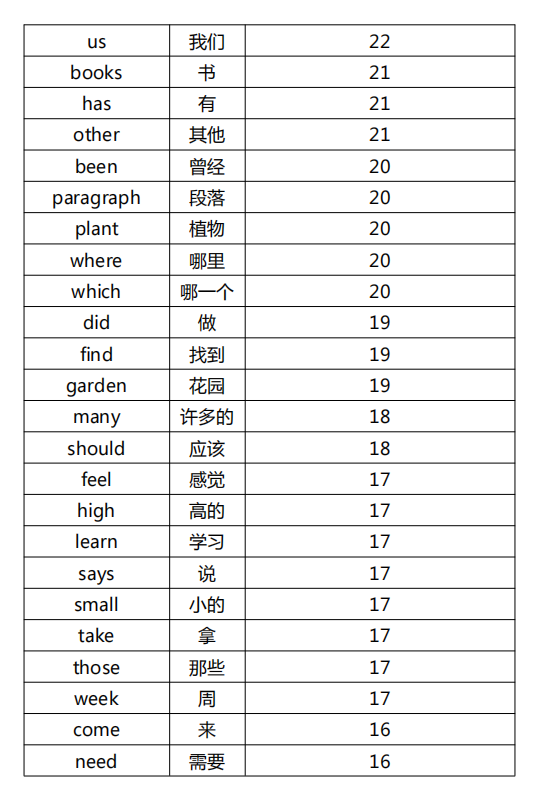 | us | 我们 | 22 |
|---|---|---|
| books | 书 | 21 |
| has | 有 | 21 |
| other | 其他 | 21 |
| been | 曾经 | 20 |
| paragraph | 段落 | 20 |
| plant | 植物 | 20 |
| where | 哪里 | 20 |
| which | 哪一个 | 20 |
| did | 做 | 19 |
| find | 找到 | 19 |
| garden | 花园 | 19 |
| many | 许多的 | 18 |
| should | 应该 | 18 |
| feel | 感觉 | 17 |
| high | 高的 | 17 |
| learn | 学习 | 17 |
| says | 说 | 17 |
| small | 小的 | 17 |
| take | 拿 | 17 |
| those | 那些 | 17 |
| week | 周 | 17 |
| come | 来 | 16 |
| need | 需要 | 16 |